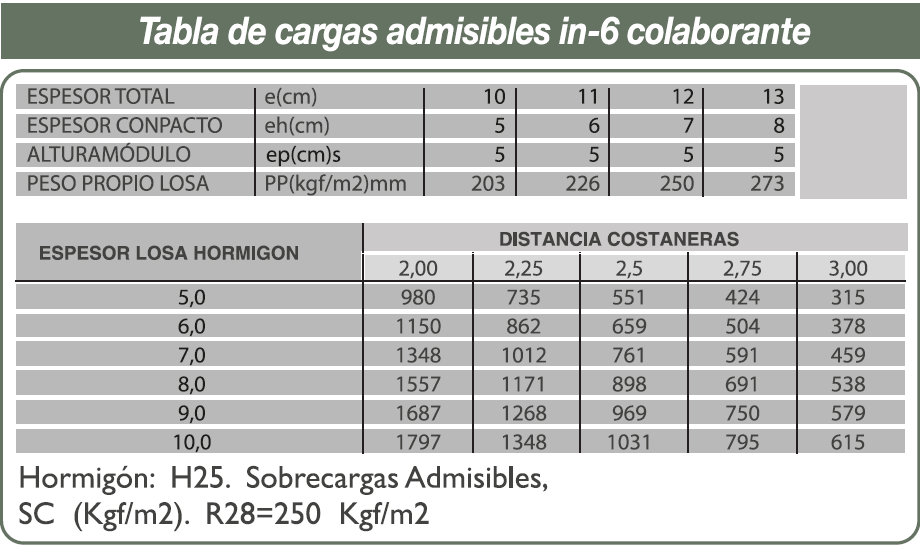 Tabla de cargas admisibles in-6 colaborante

| ESPESOR TOTAL | e(cm) | 10 | 11 | 12 | 13 |
|---|---|---|---|---|---|
| ESPESOR CONPACTO | eh(cm) | 5 | 6 | 7 | 8 |
| ALTURAMÓDULO | ep(cm)s | 5 | 5 | 5 | 5 |
| PESO PROPIO LOSA | PP(kgf/m2)mm | 203 | 226 | 250 | 273 |

| ESPESOR LOSA HORMIGON | DISTANCIA COSTANERAS | | | | |
|---|---|---|---|---|---|
| | 2,00 | 2,25 | 2,5 | 2,75 | 3,00 |
| 5,0 | 980 | 735 | 551 | 424 | 315 |
| 6,0 | 1150 | 862 | 659 | 504 | 378 |
| 7,0 | 1348 | 1012 | 761 | 591 | 459 |
| 8,0 | 1557 | 1171 | 898 | 691 | 538 |
| 9,0 | 1687 | 1268 | 969 | 750 | 579 |
| 10,0 | 1797 | 1348 | 1031 | 795 | 615 |

Hormigón: H25. Sobrecargas Admisibles, SC (Kgf/m2). R28=250 Kgf/m2